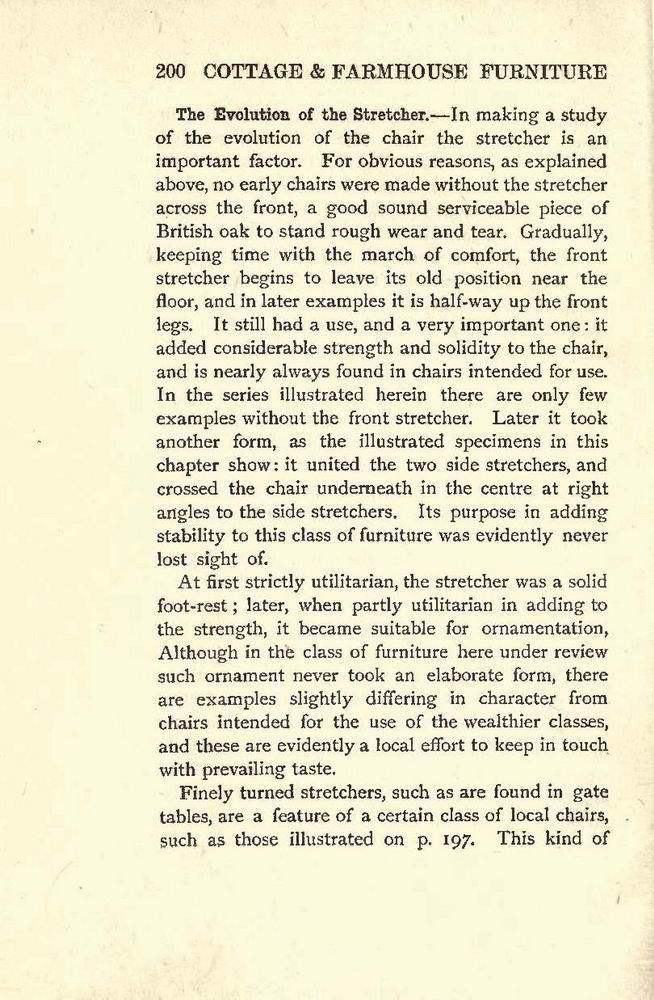 200 COTTAGE & FARMHOUSE FURNITURE

The Evolution of the Stretcher.—In making a study of the evolution of the chair the stretcher is an important factor. For obvious reasons, as explained above, no early chairs were made without the stretcher across the front, a good sound serviceable piece of British oak to stand rough wear and tear. Gradually, keeping time with the march of comfort, the front stretcher begins to leave its old position near the floor, and in later examples it is half-way up the front legs. It still had a use, and a very important one: it added considerable strength and solidity to the chair, and is nearly always found in chairs intended for use. In the series illustrated herein there are only few examples without the front stretcher. Later it took another form, as the illustrated specimens in this chapter show: it united the two side stretchers, and crossed the chair underneath in the centre at right angles to the side stretchers. Its purpose in adding stability to this class of furniture was evidently never lost sight of.

At first strictly utilitarian, the stretcher was a solid foot-rest; later, when partly utilitarian in adding to the strength, it became suitable for ornamentation, Although in the class of furniture here under review such ornament never took an elaborate form, there are examples slightly differing in character from chairs intended for the use of the wealthier classes, and these are evidently a local effort to keep in touch with prevailing taste.

Finely turned stretchers, such as are found in gate tables, are a feature of a certain class of local chairs, such as those illustrated on p. 197. This kind of